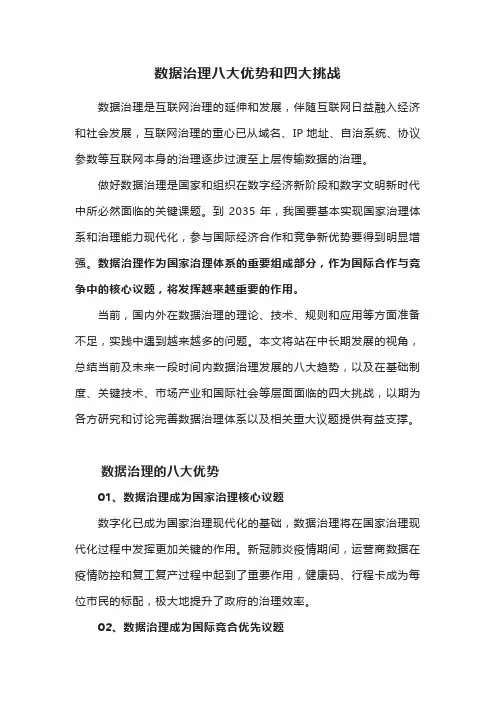 数据治理八大优势和四大挑战

数据治理是互联网治理的延伸和发展，伴随互联网日益融入经济和社会发展，互联网治理的重心已从域名、IP 地址、自治系统、协议参数等互联网本身的治理逐步过渡至上层传输数据的治理。

做好数据治理是国家和组织在数字经济新阶段和数字文明新时代中所必然面临的关键课题。到 2035 年，我国要基本实现国家治理体系和治理能力现代化，参与国际经济合作和竞争新优势要得到明显增强。数据治理作为国家治理体系的重要组成部分，作为国际合作与竞争中的核心议题，将发挥越来越重要的作用。

当前，国内外在数据治理的理论、技术、规则和应用等方面准备不足，实践中遇到越来越多的问题。本文将站在中长期发展的视角，总结当前及未来一段时间内数据治理发展的八大趋势，以及在基础制度、关键技术、市场产业和国际社会等层面面临的四大挑战，以期为各方研究和讨论完善数据治理体系以及相关重大议题提供有益支撑。

数据治理的八大优势

01、数据治理成为国家治理核心议题

数字化已成为国家治理现代化的基础，数据治理将在国家治理现代化过程中发挥更加关键的作用。新冠肺炎疫情期间，运营商数据在疫情防控和复工复产过程中起到了重要作用，健康码、行程卡成为每位市民的标配，极大地提升了政府的治理效率。

02、数据治理成为国际竞合优先议题